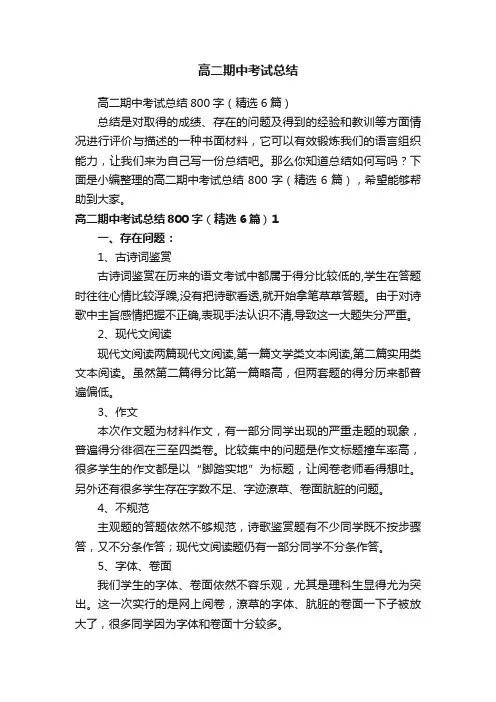 高二期中考试总结

高二期中考试总结 800 字（精选 6 篇）

总结是对取得的成绩、存在的问题及得到的经验和教训等方面情况进行评价与描述的一种书面材料，它可以有效锻炼我们的语言组织能力，让我们来为自己写一份总结吧。那么你知道总结如何写吗？下面是小编整理的高二期中考试总结 800 字（精选 6 篇），希望能够帮助到大家。

高二期中考试总结 800 字（精选 6 篇）1

一、存在问题：

1、古诗词鉴赏

古诗词鉴赏在历来的语文考试中都属于得分比较低的,学生在答题时往往心情比较浮躁,没有把诗歌看透,就开始拿笔草草答题。由于对诗歌中主旨感情把握不正确,表现手法认识不清,导致这一大题失分严重。

2、现代文阅读

现代文阅读两篇现代文阅读,第一篇文学类文本阅读,第二篇实用类文本阅读。虽然第二篇得分比第一篇略高，但两套题的得分历来都普遍偏低。

3、作文

本次作文题为材料作文，有一部分同学出现的严重走题的现象，普遍得分徘徊在三至四类卷。比较集中的问题是作文标题撞车率高，很多学生的作文都是以“脚踏实地”为标题，让阅卷老师看得想吐。另外还有很多学生存在字数不足、字迹潦草、卷面肮脏的问题。

4、不规范

主观题的答题依然不够规范，诗歌鉴赏题有不少同学既不按步骤答，又不分条作答；现代文阅读题仍有一部分同学不分条作答。

5、字体、卷面

我们学生的字体、卷面依然不容乐观，尤其是理科生显得尤为突出。这一次实行的是网上阅卷，潦草的字体、肮脏的卷面一下子被放大了，很多同学因为字体和卷面十分较多。